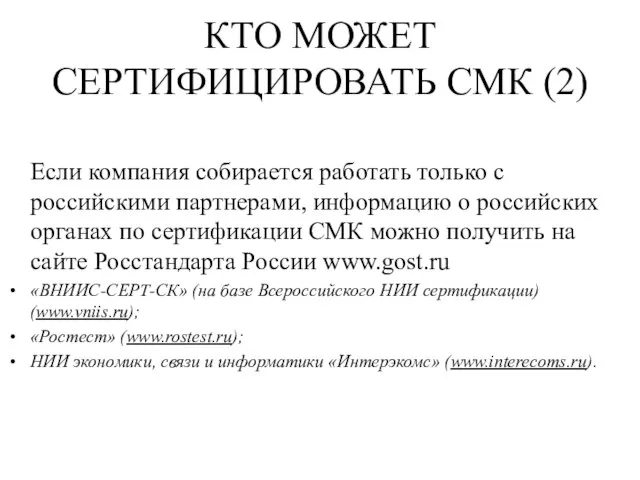 КТО МОЖЕТ СЕРТИФИЦИРОВАТЬ СМК (2)

Если компания собирается работать только с российскими партнерами, информацию о российских органах по сертификации СМК можно получить на сайте Росстандарта России www.gost.ru

• «ВНИИС-СЕРТ-СК» (на базе Всероссийского НИИ сертификации) (www.vniis.ru);
• «Ростест» (www.rostest.ru);
• НИИ экономики, связи и информатики «Интерэкомс» (www.interecoms.ru).